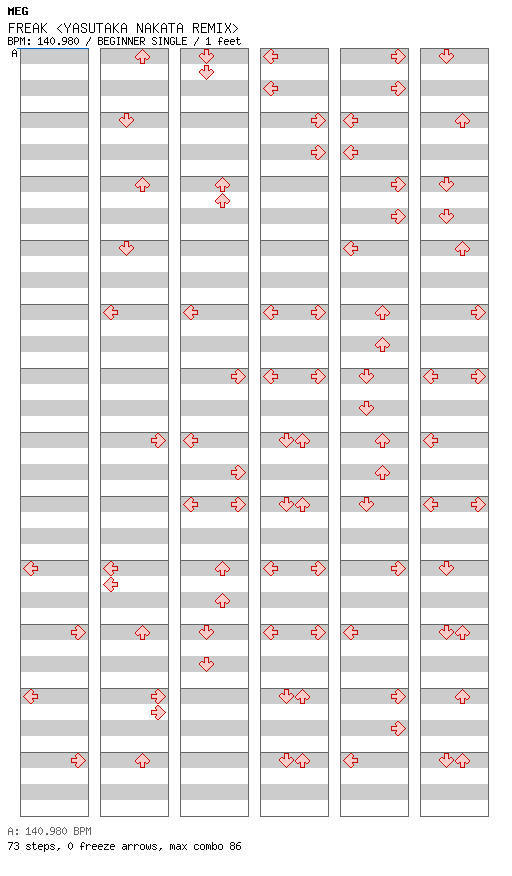 MEG
FREAK <YASUTAKA NAKATA REMIX>
BPM: 140.980 / BEGINNER SINGLE / 1 feet
A

A: 140.980 BPM
73 steps, 0 freeze arrows, max combo 86